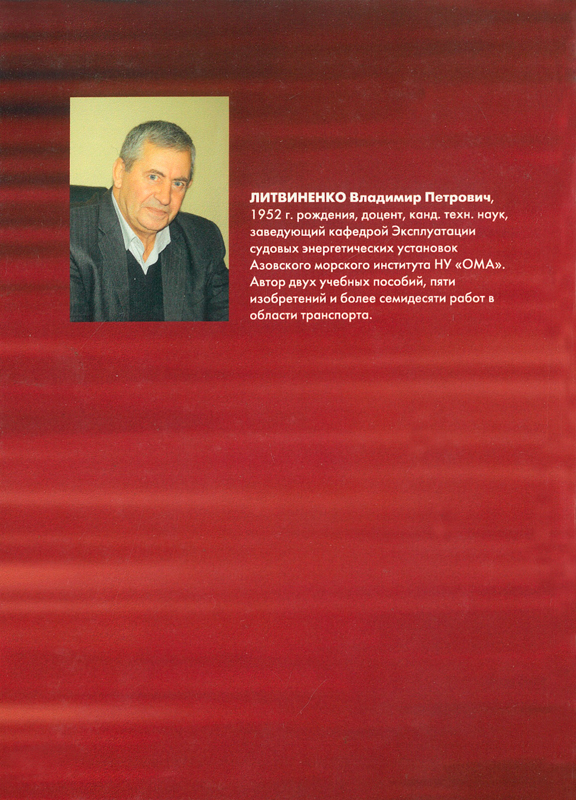 ЛИТВИНЕНКО Владимир Петрович, 1952 г. рождения, доцент, канд. техн. наук, заведующий кафедрой Эксплуатации судовых энергетических установок Азовского морского института НУ «ОМА». Автор двух учебных пособий, пяти изобретений и более семидесяти работ в области транспорта.